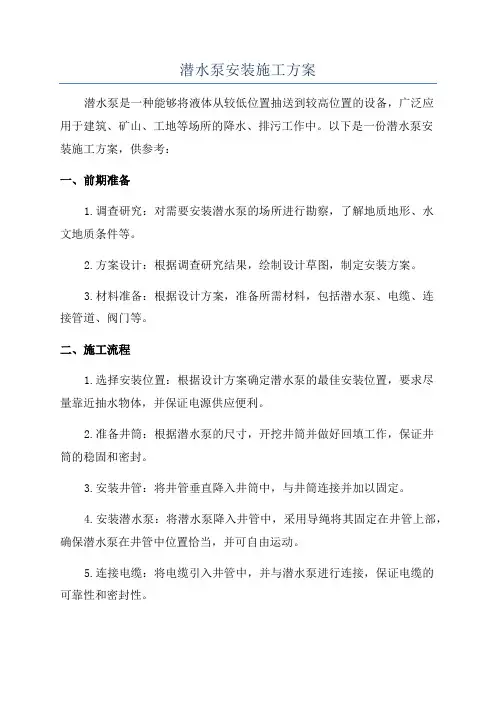 潜水泵安装施工方案

潜水泵是一种能够将液体从较低位置抽送到较高位置的设备，广泛应用于建筑、矿山、工地等场所的降水、排污工作中。以下是一份潜水泵安装施工方案，供参考：

一、前期准备

1.调查研究：对需要安装潜水泵的场所进行勘察，了解地质地形、水文地质条件等。

2.方案设计：根据调查研究结果，绘制设计草图，制定安装方案。

3.材料准备：根据设计方案，准备所需材料，包括潜水泵、电缆、连接管道、阀门等。

二、施工流程

1.选择安装位置：根据设计方案确定潜水泵的最佳安装位置，要求尽量靠近抽水物体，并保证电源供应便利。

2.准备井筒：根据潜水泵的尺寸，开挖井筒并做好回填工作，保证井筒的稳固和密封。

3.安装井管：将井管垂直降入井筒中，与井筒连接并加以固定。

4.安装潜水泵：将潜水泵降入井管中，采用导绳将其固定在井管上部，确保潜水泵在井管中位置恰当，并可自由运动。

5.连接电缆：将电缆引入井管中，并与潜水泵进行连接，保证电缆的可靠性和密封性。